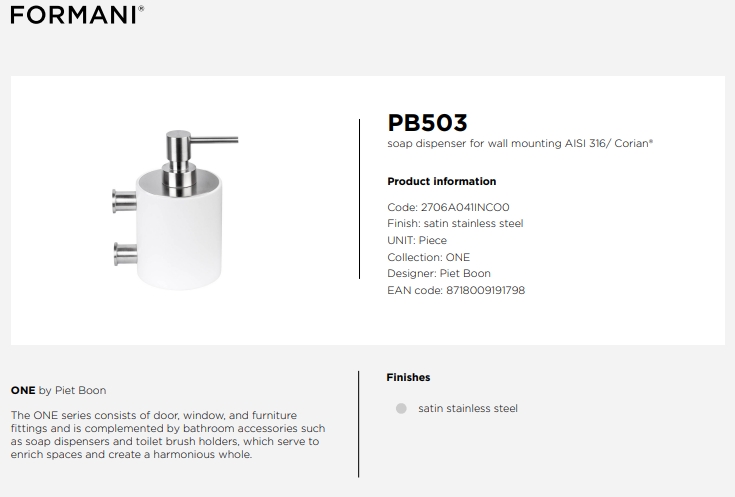 FORMANI®

PB503
soap dispenser for wall mounting AISI 316/ Corian®

Product information

Code: 2706A041INCO0
Finish: satin stainless steel
UNIT: Piece
Collection: ONE
Designer: Piet Boon
EAN code: 8718009191798

ONE by Piet Boon

The ONE series consists of door, window, and furniture fittings and is complemented by bathroom accessories such as soap dispensers and toilet brush holders, which serve to enrich spaces and create a harmonious whole.

Finishes

satin stainless steel